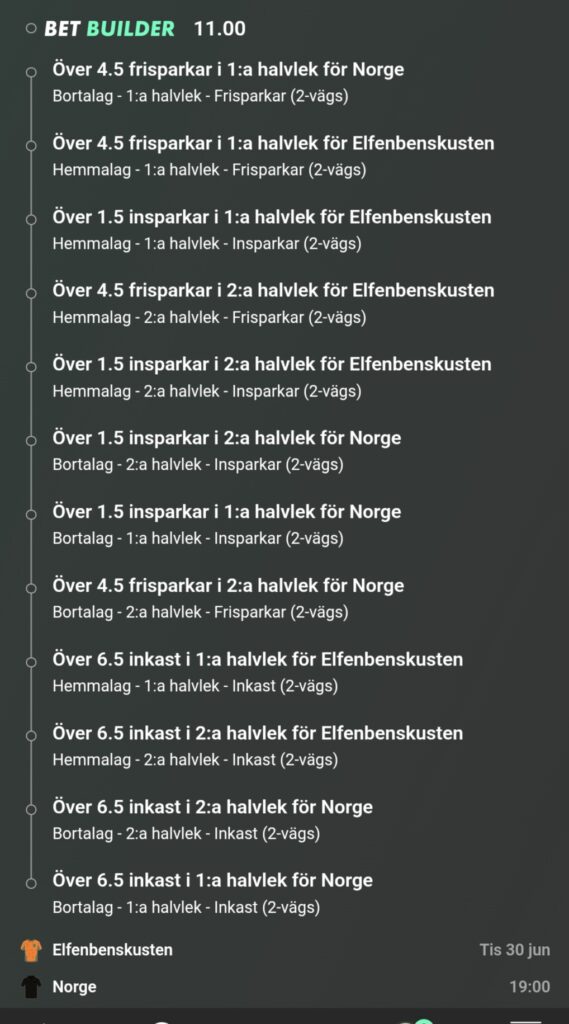 BET BUILDER 11.00

Över 4.5 frisparkar i 1:a halvlek för Norge
Bortalag - 1:a halvlek - Frisparkar (2-vägs)

Över 4.5 frisparkar i 1:a halvlek för Elfenbenskusten
Hemmalag - 1:a halvlek - Frisparkar (2-vägs)

Över 1.5 insparkar i 1:a halvlek för Elfenbenskusten
Hemmalag - 1:a halvlek - Insparkar (2-vägs)

Över 4.5 frisparkar i 2:a halvlek för Elfenbenskusten
Hemmalag - 2:a halvlek - Frisparkar (2-vägs)

Över 1.5 insparkar i 2:a halvlek för Elfenbenskusten
Hemmalag - 2:a halvlek - Insparkar (2-vägs)

Över 1.5 insparkar i 2:a halvlek för Norge
Bortalag - 2:a halvlek - Insparkar (2-vägs)

Över 1.5 insparkar i 1:a halvlek för Norge
Bortalag - 1:a halvlek - Insparkar (2-vägs)

Över 4.5 frisparkar i 2:a halvlek för Norge
Bortalag - 2:a halvlek - Frisparkar (2-vägs)

Över 6.5 inkast i 1:a halvlek för Elfenbenskusten
Hemmalag - 1:a halvlek - Inkast (2-vägs)

Över 6.5 inkast i 2:a halvlek för Elfenbenskusten
Hemmalag - 2:a halvlek - Inkast (2-vägs)

Över 6.5 inkast i 2:a halvlek för Norge
Bortalag - 2:a halvlek - Inkast (2-vägs)

Över 6.5 inkast i 1:a halvlek för Norge
Bortalag - 1:a halvlek - Inkast (2-vägs)

Elfenbenskusten Tis 30 jun
Norge 19:00